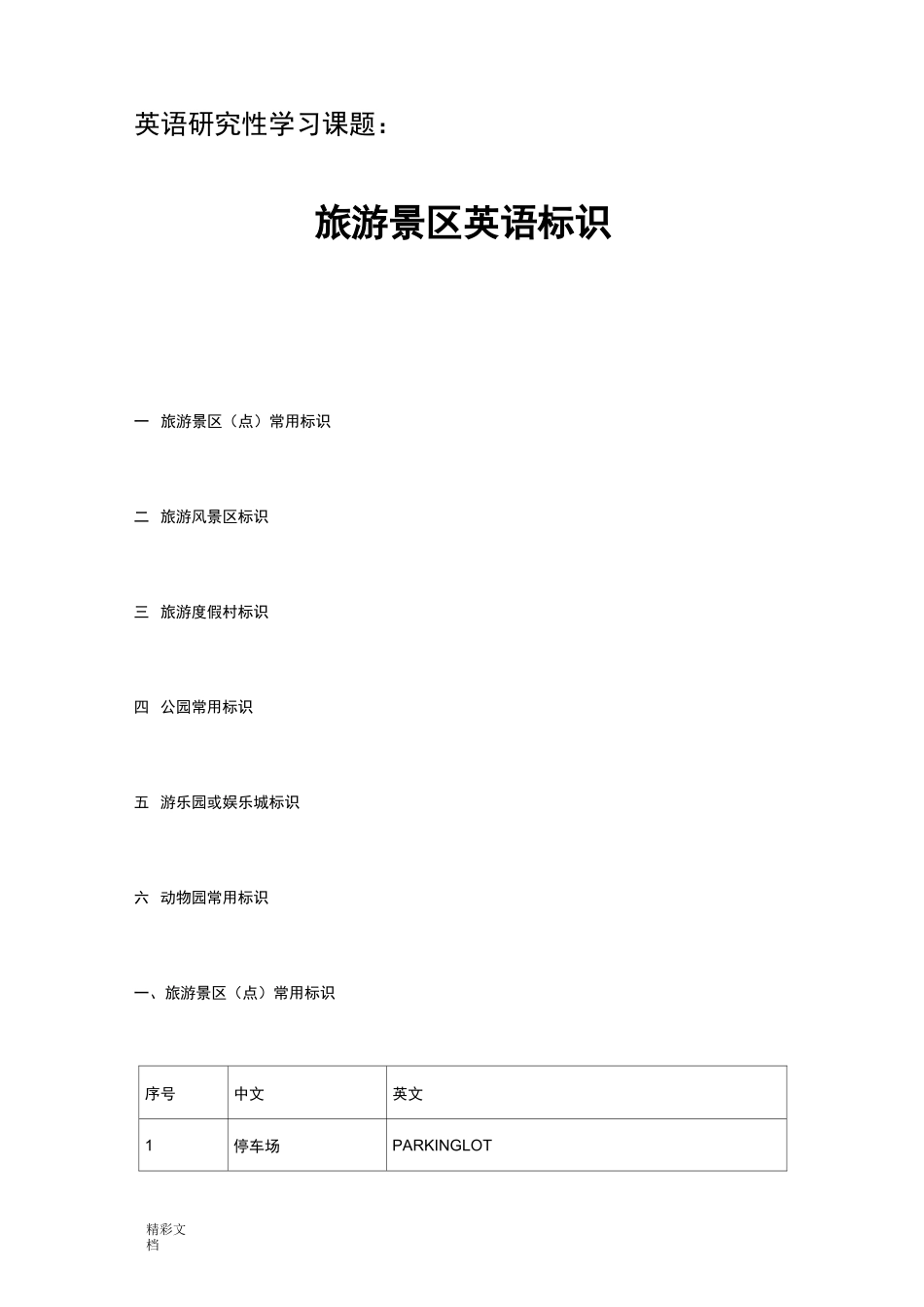 英语研究性学习课题：

旅游景区英语标识

一 旅游景区（点）常用标识

二 旅游风景区标识

三 旅游度假村标识

四 公园常用标识

五 游乐园或娱乐城标识

六 动物园常用标识

一、旅游景区（点）常用标识

| 序号 | 中文 | 英文 |
|---|---|---|
| 1 | 停车场 | PARKINGLOT |

精彩文档